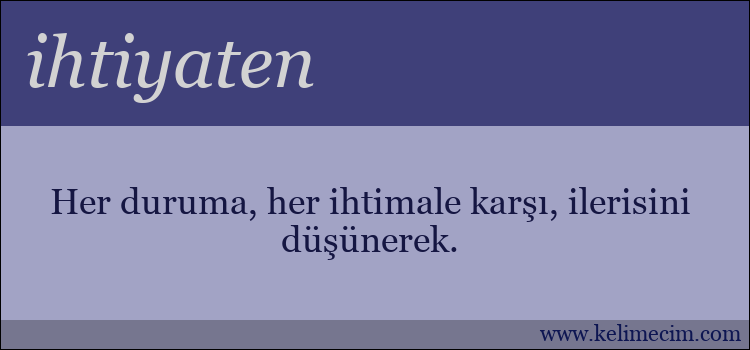 ihtiyaten

Her duruma, her ihtimale karşı, ilerisini düşünerek.

www.kelimecim.com